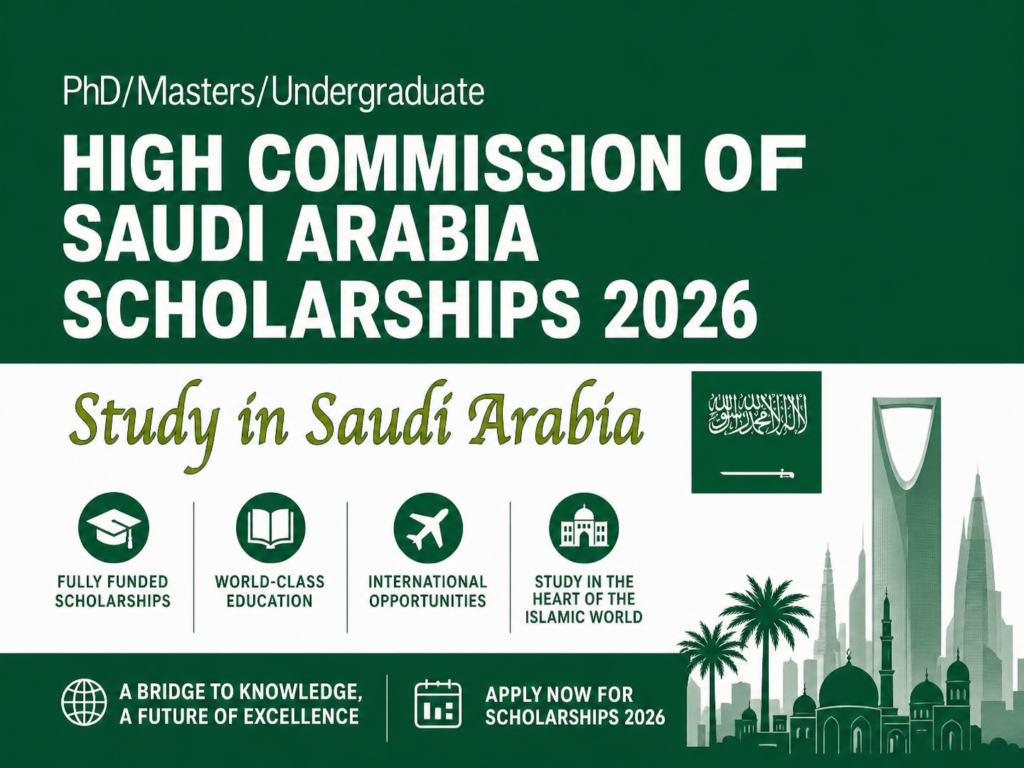 PhD/Masters/Undergraduate

HIGH COMMISSION OF SAUDI ARABIA SCHOLARSHIPS 2026

Study in Saudi Arabia

لا إله إلا الله محمد رسول الله

FULLY FUNDED SCHOLARSHIPS

WORLD-CLASS EDUCATION

INTERNATIONAL OPPORTUNITIES

STUDY IN THE HEART OF THE ISLAMIC WORLD

A BRIDGE TO KNOWLEDGE, A FUTURE OF EXCELLENCE

APPLY NOW FOR SCHOLARSHIPS 2026